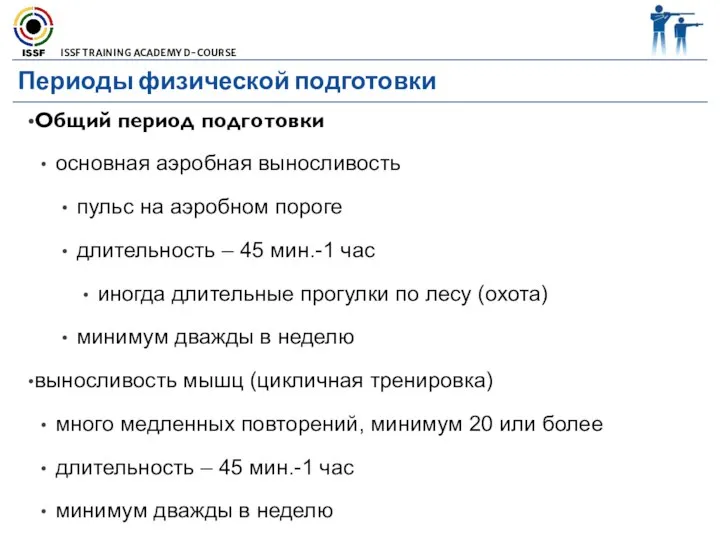 ISSF ISSF TRAINING ACADEMY D-COURSE

Периоды физической подготовки

•Общий период подготовки

• основная аэробная выносливость

• пульс на аэробном пороге

• длительность – 45 мин.-1 час

• иногда длительные прогулки по лесу (охота)

• минимум дважды в неделю

•выносливость мышц (цикличная тренировка)

• много медленных повторений, минимум 20 или более

• длительность – 45 мин.-1 час

• минимум дважды в неделю